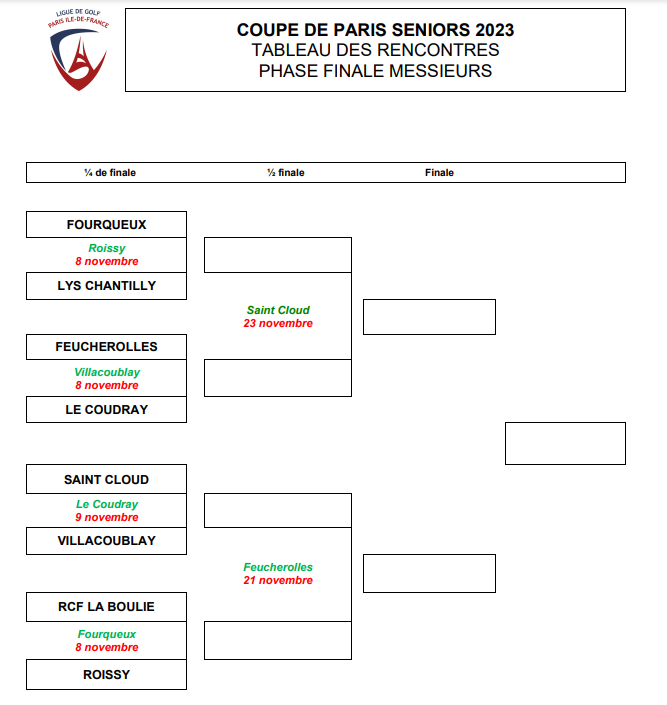 LIGUE DE GOLF
PARIS ILE-DE-FRANCE

COUPE DE PARIS SENIORS 2023
TABLEAU DES RENCONTRES
PHASE FINALE MESSIEURS

¼ de finale
½ finale
Finale

FOURQUEUX
Roissy
8 novembre
LYS CHANTILLY

Saint Cloud
23 novembre

FEUCHEROLLES
Villacoublay
8 novembre
LE COUDRAY

SAINT CLOUD
Le Coudray
9 novembre
VILLACOUBLAY

Feucherolles
21 novembre

RCF LA BOULIE
Fourqueux
8 novembre
ROISSY